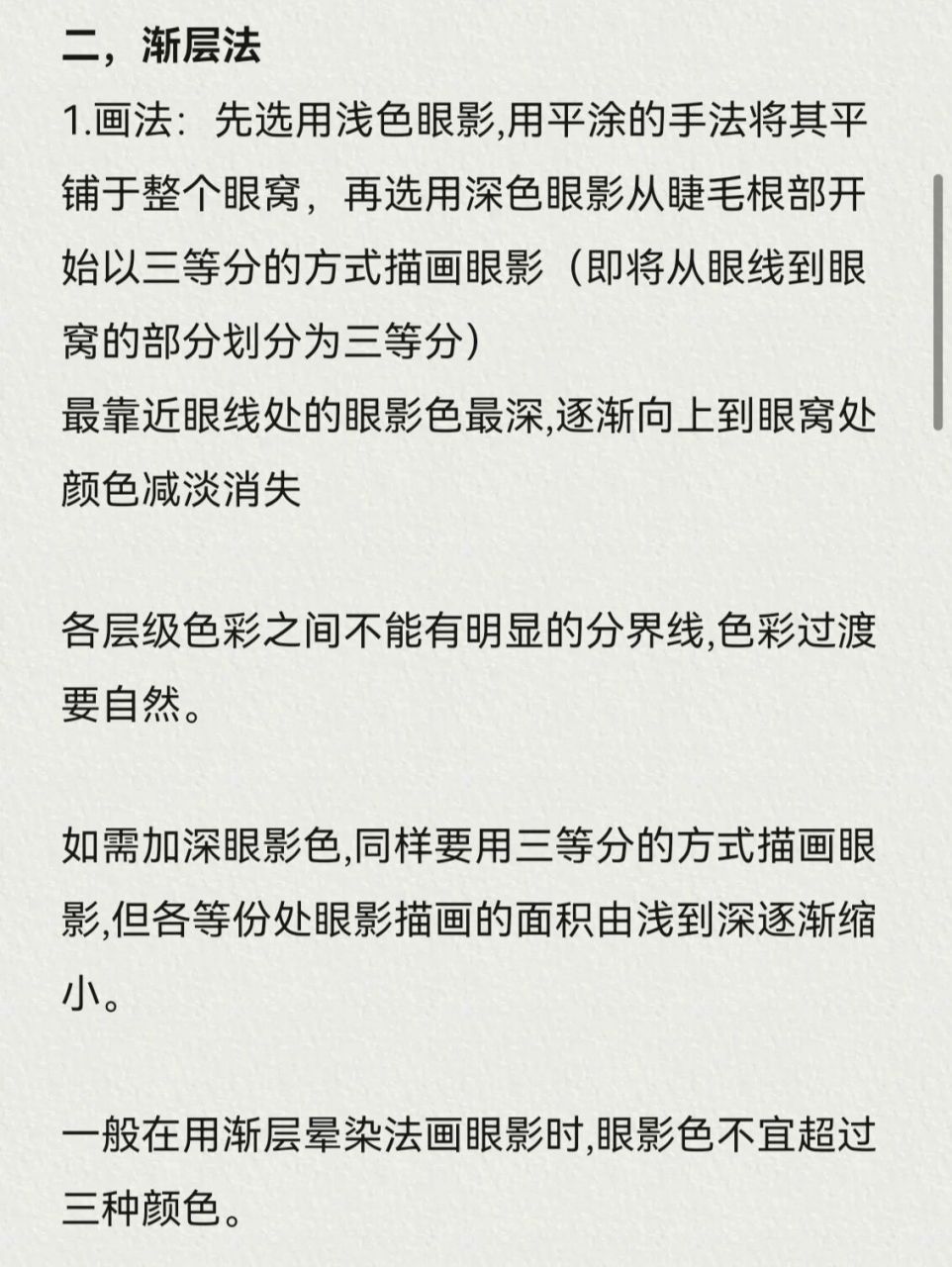 二，渐层法

1.画法：先选用浅色眼影,用平涂的手法将其平铺于整个眼窝，再选用深色眼影从睫毛根部开始以三等分的方式描画眼影（即将从眼线到眼窝的部分划分为三等分）
最靠近眼线处的眼影色最深,逐渐向上到眼窝处颜色减淡消失

各层级色彩之间不能有明显的分界线,色彩过渡要自然。

如需加深眼影色,同样要用三等分的方式描画眼影,但各等份处眼影描画的面积由浅到深逐渐缩小。

一般在用渐层晕染法画眼影时,眼影色不宜超过三种颜色。